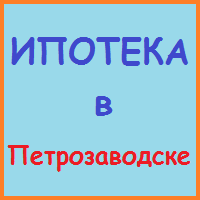 ИПОТЕКА

в

Петрозаводске